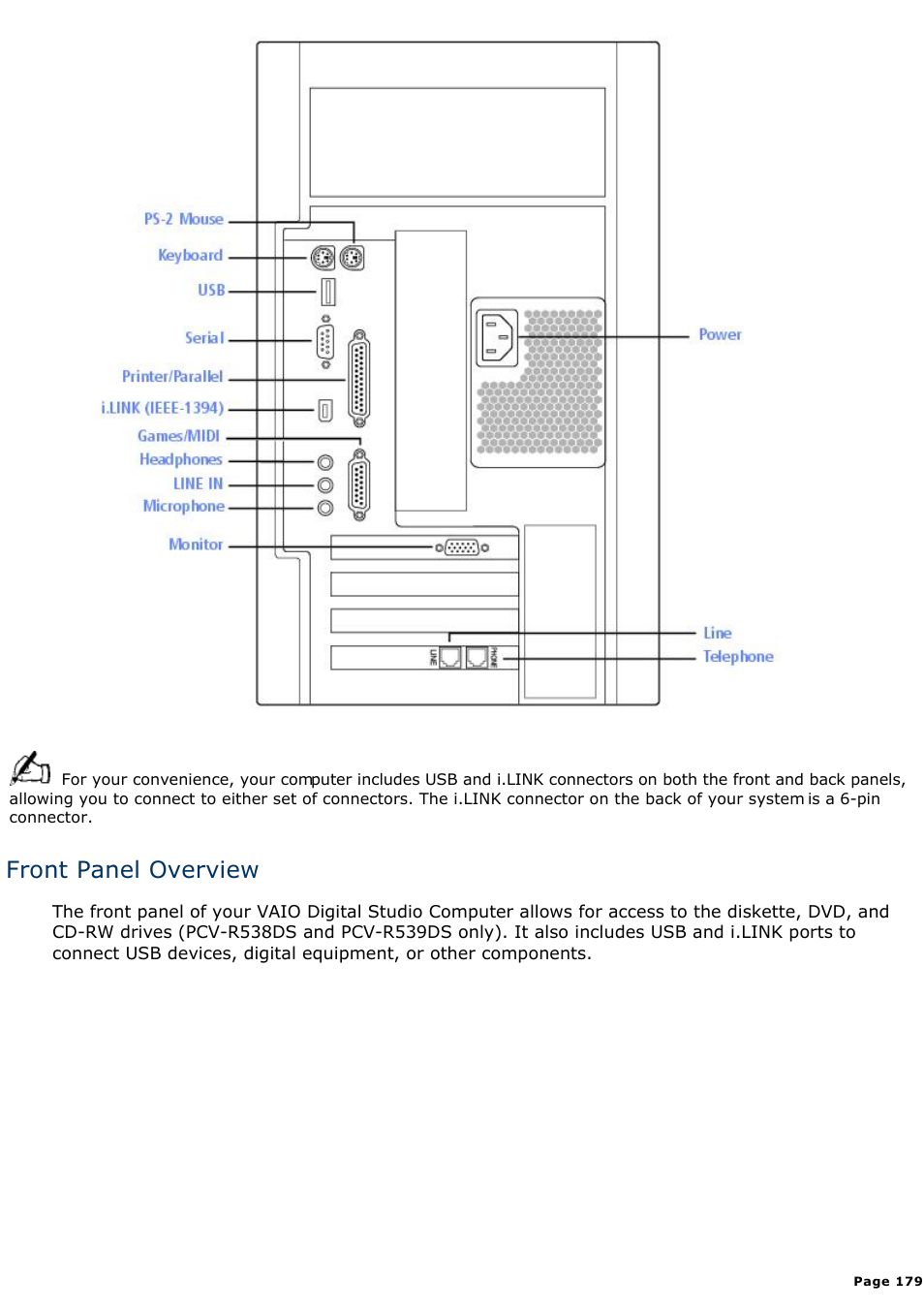 PS-2 Mouse
Keyboard
USB
Serial
Printer/Parallel
i.LINK (IEEE-1394)
Games/MIDI
Headphones
LINE IN
Microphone
Monitor
Power
Line
Telephone
LINE
PHONE

For your convenience, your computer includes USB and i.LINK connectors on both the front and back panels, allowing you to connect to either set of connectors. The i.LINK connector on the back of your system is a 6-pin connector.

Front Panel Overview

The front panel of your VAIO Digital Studio Computer allows for access to the diskette, DVD, and CD-RW drives (PCV-R538DS and PCV-R539DS only). It also includes USB and i.LINK ports to connect USB devices, digital equipment, or other components.

Page 179